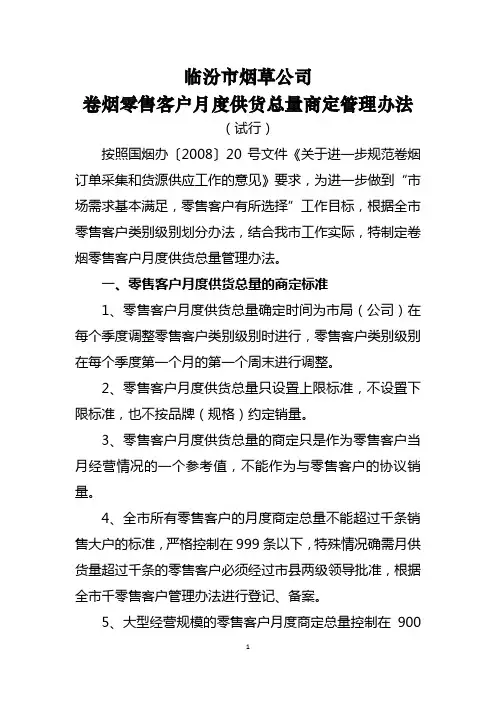 临汾市烟草公司
卷烟零售客户月度供货总量商定管理办法
（试行）

按照国烟办〔2008〕20 号文件《关于进一步规范卷烟订单采集和货源供应工作的意见》要求，为进一步做到“市场需求基本满足，零售客户有所选择”工作目标，根据全市零售客户类别级别划分办法，结合我市工作实际，特制定卷烟零售客户月度供货总量管理办法。

一、零售客户月度供货总量的商定标准

1、零售客户月度供货总量确定时间为市局（公司）在每个季度调整零售客户类别级别时进行，零售客户类别级别在每个季度第一个月的第一个周末进行调整。

2、零售客户月度供货总量只设置上限标准，不设置下限标准，也不按品牌（规格）约定销量。

3、零售客户月度供货总量的商定只是作为零售客户当月经营情况的一个参考值，不能作为与零售客户的协议销量。

4、全市所有零售客户的月度商定总量不能超过千条销售大户的标准，严格控制在 999 条以下，特殊情况确需月供货量超过千条的零售客户必须经过市县两级领导批准，根据全市千零售客户管理办法进行登记、备案。

5、大型经营规模的零售客户月度商定总量控制在 900

1